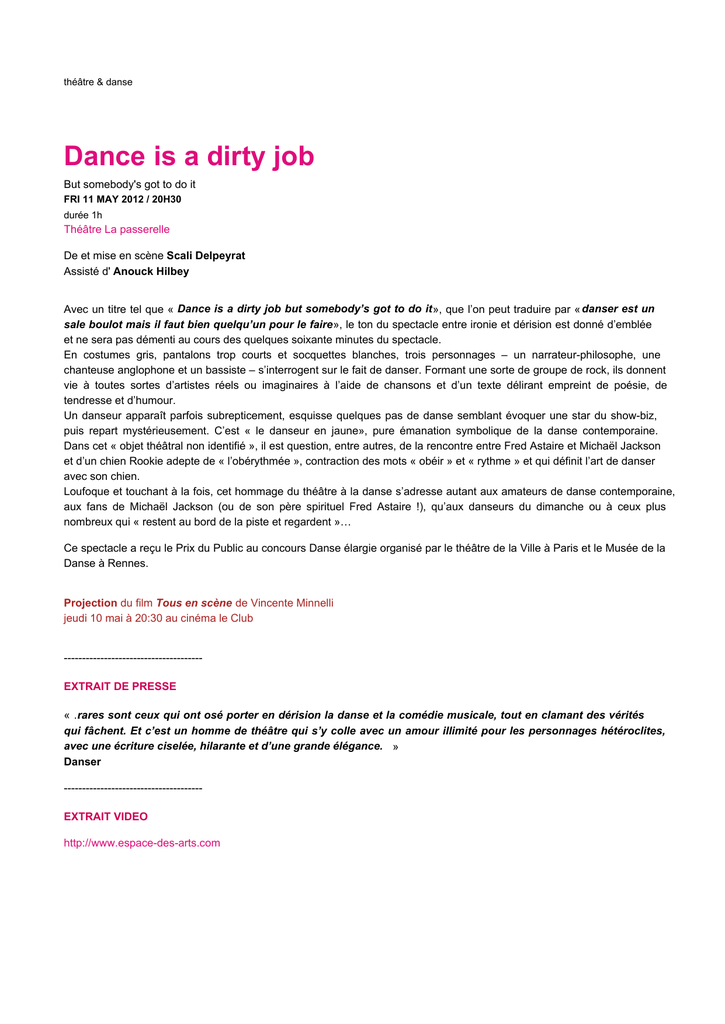 théâtre & danse

Dance is a dirty job

But somebody's got to do it
FRI 11 MAY 2012 / 20H30
durée 1h
Théâtre La passerelle

De et mise en scène Scali Delpeyrat
Assisté d' Anouck Hilbey

Avec un titre tel que « Dance is a dirty job but somebody's got to do it», que l'on peut traduire par «danser est un sale boulot mais il faut bien quelqu'un pour le faire», le ton du spectacle entre ironie et dérision est donné d'emblée et ne sera pas démenti au cours des quelques soixante minutes du spectacle.
En costumes gris, pantalons trop courts et socquettes blanches, trois personnages – un narrateur-philosophe, une chanteuse anglophone et un bassiste – s'interrogent sur le fait de danser. Formant une sorte de groupe de rock, ils donnent vie à toutes sortes d'artistes réels ou imaginaires à l'aide de chansons et d'un texte délirant empreint de poésie, de tendresse et d'humour.
Un danseur apparaît parfois subrepticement, esquisse quelques pas de danse semblant évoquer une star du show-biz, puis repart mystérieusement. C'est « le danseur en jaune», pure émanation symbolique de la danse contemporaine.
Dans cet « objet théâtral non identifié », il est question, entre autres, de la rencontre entre Fred Astaire et Michaël Jackson et d'un chien Rookie adepte de « l'obérythmée », contraction des mots « obéir » et « rythme » et qui définit l'art de danser avec son chien.
Loufoque et touchant à la fois, cet hommage du théâtre à la danse s'adresse autant aux amateurs de danse contemporaine, aux fans de Michaël Jackson (ou de son père spirituel Fred Astaire !), qu'aux danseurs du dimanche ou à ceux plus nombreux qui « restent au bord de la piste et regardent »…

Ce spectacle a reçu le Prix du Public au concours Danse élargie organisé par le théâtre de la Ville à Paris et le Musée de la Danse à Rennes.

Projection du film Tous en scène de Vincente Minnelli
jeudi 10 mai à 20:30 au cinéma le Club

--------------------------------------

EXTRAIT DE PRESSE

« .rares sont ceux qui ont osé porter en dérision la danse et la comédie musicale, tout en clamant des vérités qui fâchent. Et c'est un homme de théâtre qui s'y colle avec un amour illimité pour les personnages hétéroclites, avec une écriture ciselée, hilarante et d'une grande élégance. »
Danser

--------------------------------------

EXTRAIT VIDEO

http://www.espace-des-arts.com